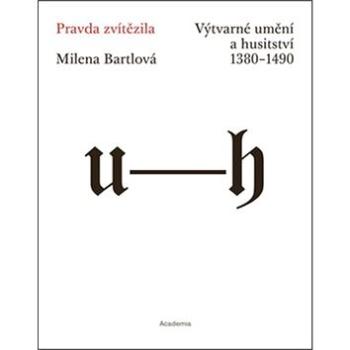 Pravda zvítězila
Milena Bartlová

Výtvarné umění
a husitství
1380–1490

u—h

Academia